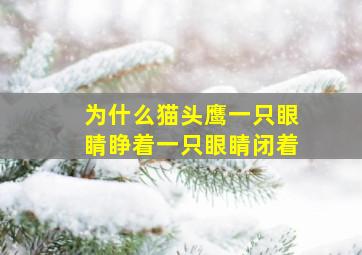 为什么猫头鹰一只眼睛睁着一只眼睛闭着